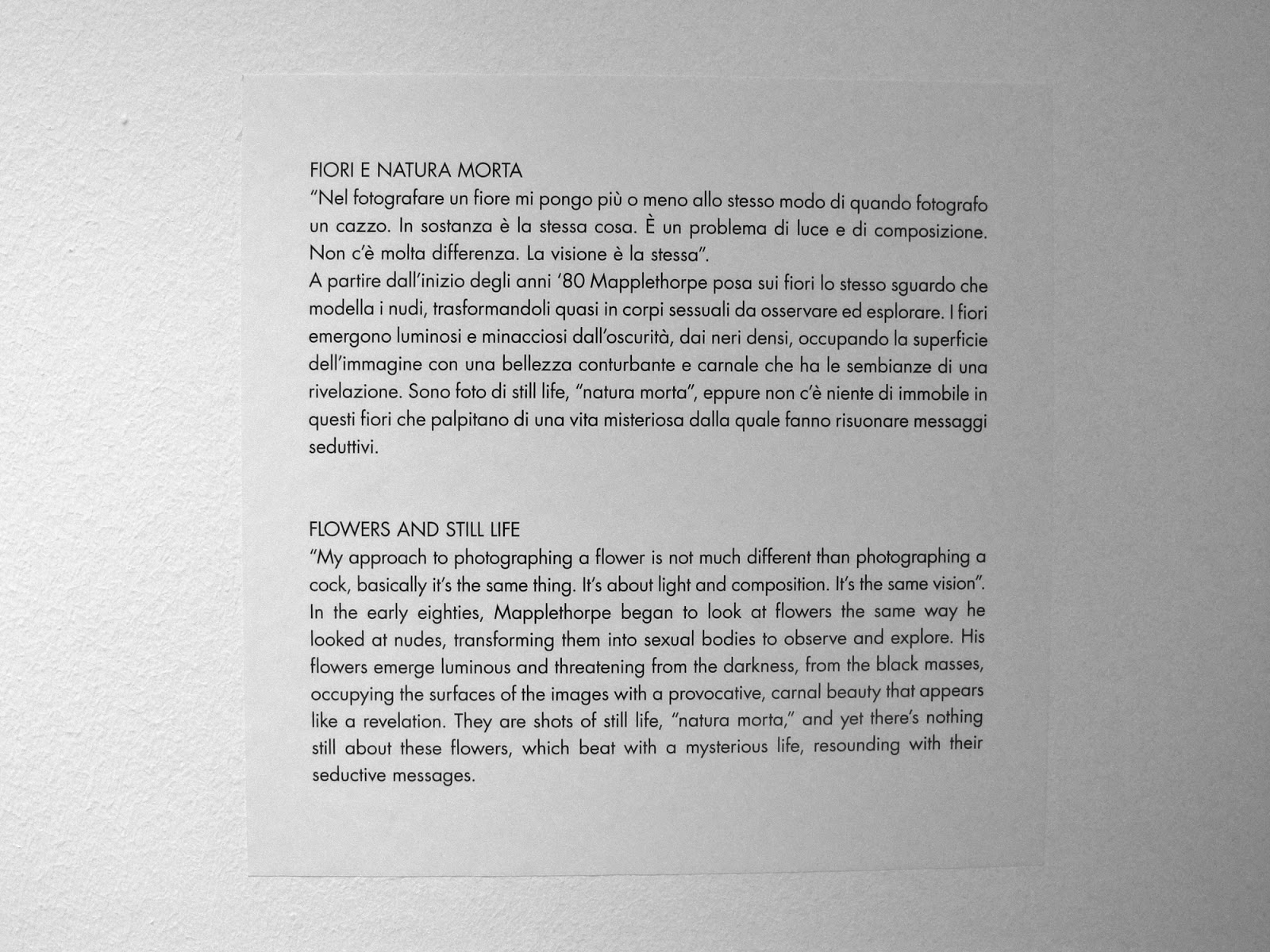 FIORI E NATURA MORTA
"Nel fotografare un fiore mi pongo più o meno allo stesso modo di quando fotografo un cazzo. In sostanza è la stessa cosa. È un problema di luce e di composizione. Non c'è molta differenza. La visione è la stessa".
A partire dall'inizio degli anni '80 Mapplethorpe posa sui fiori lo stesso sguardo che modella i nudi, trasformandoli quasi in corpi sessuali da osservare ed esplorare. I fiori emergono luminosi e minacciosi dall'oscurità, dai neri densi, occupando la superficie dell'immagine con una bellezza conturbante e carnale che ha le sembianze di una rivelazione. Sono foto di still life, "natura morta", eppure non c'è niente di immobile in questi fiori che palpitano di una vita misteriosa dalla quale fanno risuonare messaggi seduttivi.

FLOWERS AND STILL LIFE
"My approach to photographing a flower is not much different than photographing a cock, basically it's the same thing. It's about light and composition. It's the same vision".
In the early eighties, Mapplethorpe began to look at flowers the same way he looked at nudes, transforming them into sexual bodies to observe and explore. His flowers emerge luminous and threatening from the darkness, from the black masses, occupying the surfaces of the images with a provocative, carnal beauty that appears like a revelation. They are shots of still life, "natura morta," and yet there's nothing still about these flowers, which beat with a mysterious life, resounding with their seductive messages.